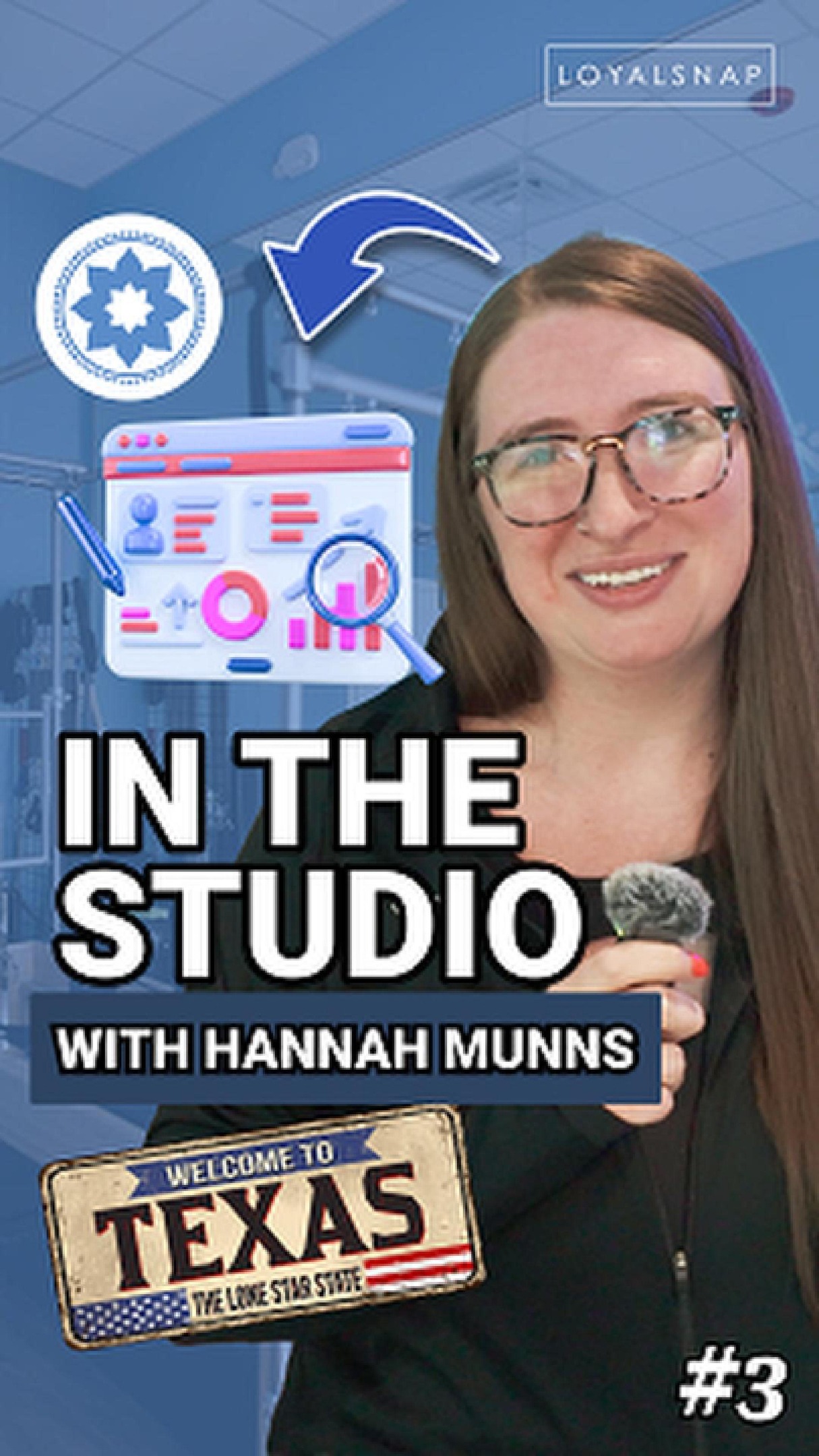 LOYALSNAP

IN THE STUDIO

WITH HANNAH MUNNS

WELCOME TO
TEXAS
THE LONE STAR STATE

#3